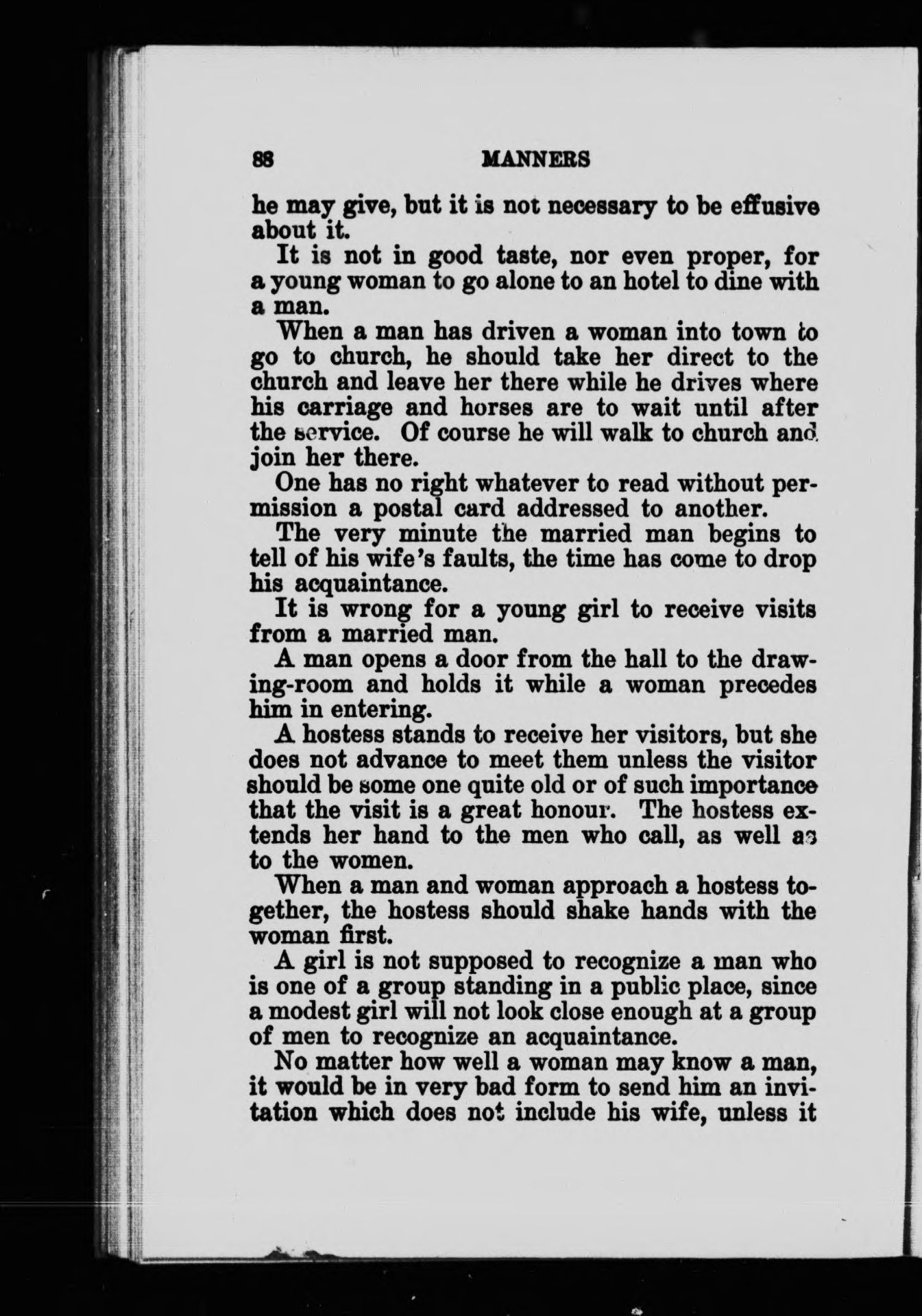 88 MANNERS

he may give, but it is not necessary to be effusive about it.

It is not in good taste, nor even proper, for a young woman to go alone to an hotel to dine with a man.

When a man has driven a woman into town to go to church, he should take her direct to the church and leave her there while he drives where his carriage and horses are to wait until after the service. Of course he will walk to church and join her there.

One has no right whatever to read without permission a postal card addressed to another.

The very minute the married man begins to tell of his wife's faults, the time has come to drop his acquaintance.

It is wrong for a young girl to receive visits from a married man.

A man opens a door from the hall to the drawing-room and holds it while a woman precedes him in entering.

A hostess stands to receive her visitors, but she does not advance to meet them unless the visitor should be some one quite old or of such importance that the visit is a great honour. The hostess extends her hand to the men who call, as well as to the women.

When a man and woman approach a hostess together, the hostess should shake hands with the woman first.

A girl is not supposed to recognize a man who is one of a group standing in a public place, since a modest girl will not look close enough at a group of men to recognize an acquaintance.

No matter how well a woman may know a man, it would be in very bad form to send him an invitation which does not include his wife, unless it